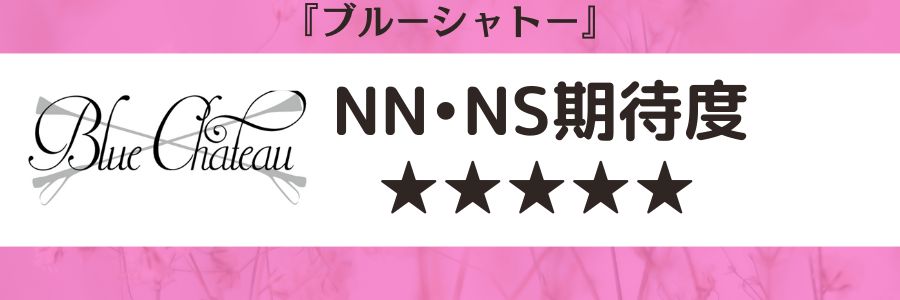 『ブルーシャトー』

Blue Chateau

NN・NS期待度
★★★★★